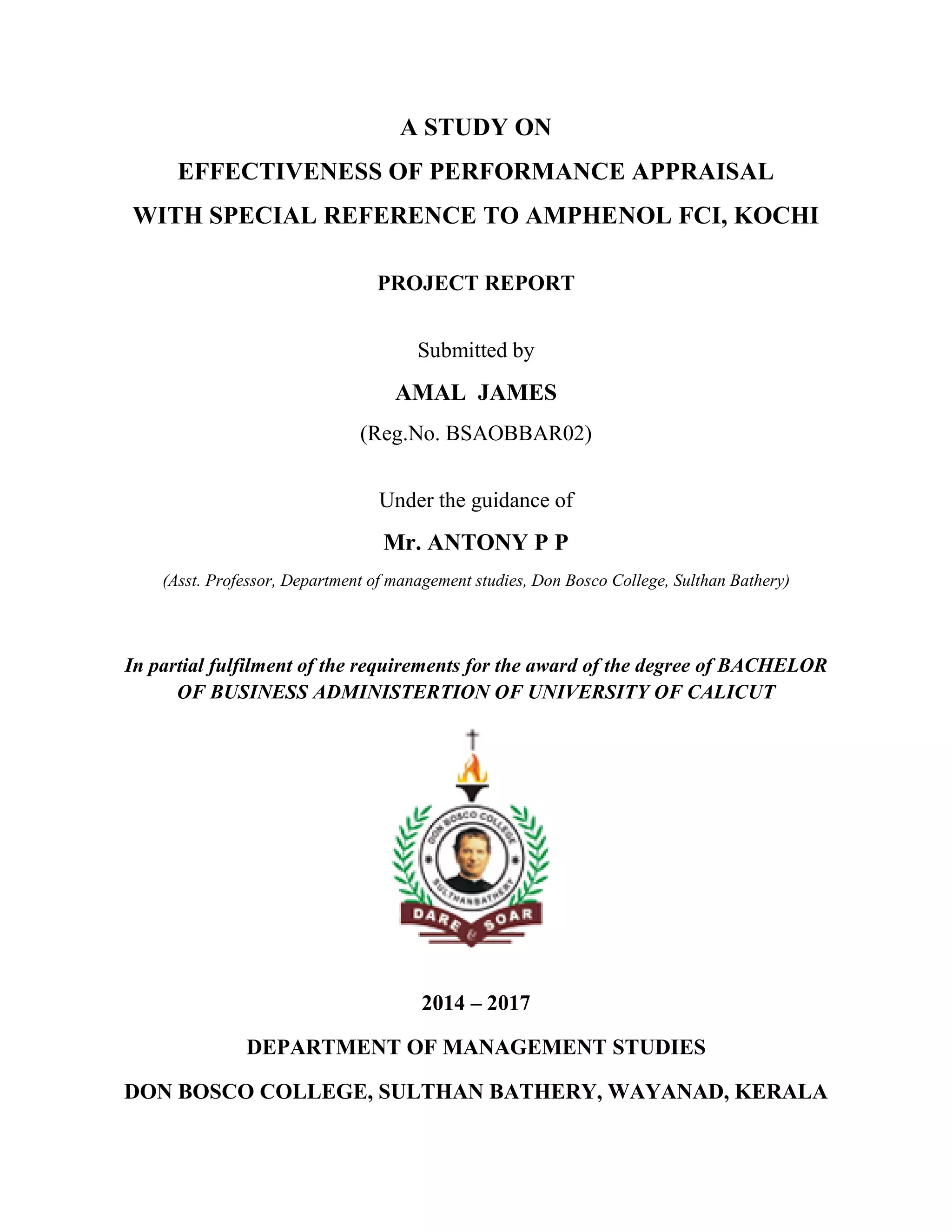 A STUDY ON
EFFECTIVENESS OF PERFORMANCE APPRAISAL
WITH SPECIAL REFERENCE TO AMPHENOL FCI, KOCHI

PROJECT REPORT

Submitted by

AMAL JAMES

(Reg.No. BSAOBBAR02)

Under the guidance of

Mr. ANTONY P P

(Asst. Professor, Department of management studies, Don Bosco College, Sulthan Bathery)

In partial fulfilment of the requirements for the award of the degree of BACHELOR OF BUSINESS ADMINISTERTION OF UNIVERSITY OF CALICUT

DON BOSCO COLLEGE
SULTHANBATHERY
DARE & SOAR

2014 – 2017

DEPARTMENT OF MANAGEMENT STUDIES

DON BOSCO COLLEGE, SULTHAN BATHERY, WAYANAD, KERALA